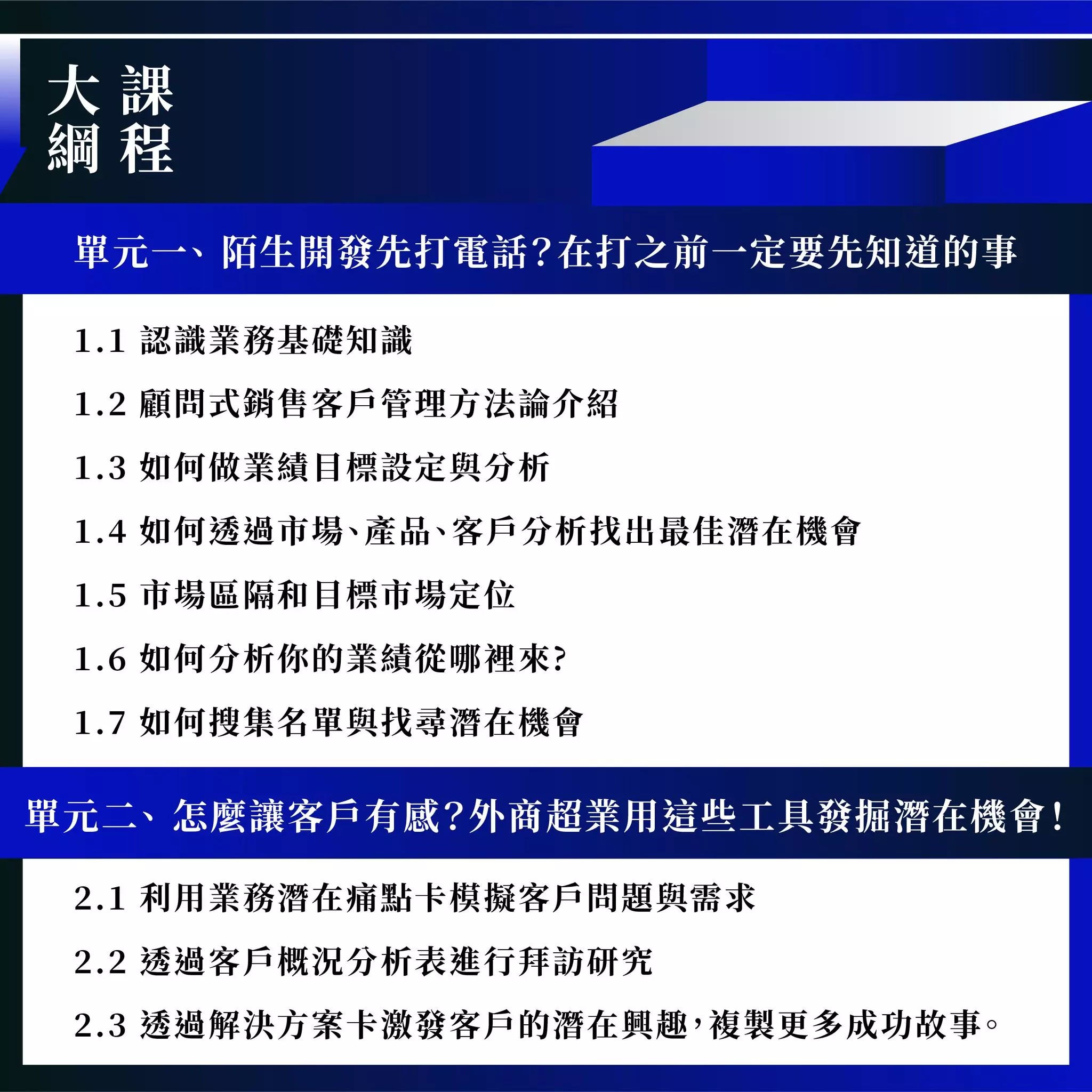 大課
綱程

單元一、陌生開發先打電話?在打之前一定要先知道的事

1.1 認識業務基礎知識

1.2 顧問式銷售客戶管理方法論介紹

1.3 如何做業績目標設定與分析

1.4 如何透過市場、產品、客戶分析找出最佳潛在機會

1.5 市場區隔和目標市場定位

1.6 如何分析你的業績從哪裡來?

1.7 如何搜集名單與找尋潛在機會

單元二、怎麼讓客戶有感?外商超業用這些工具發掘潛在機會!

2.1 利用業務潛在痛點卡模擬客戶問題與需求

2.2 透過客戶概況分析表進行拜訪研究

2.3 透過解決方案卡激發客戶的潛在興趣,複製更多成功故事。